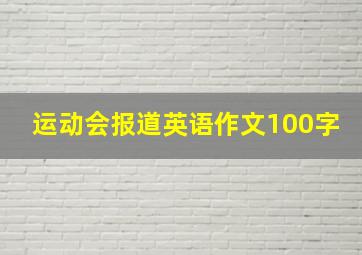 运动会报道英语作文100字